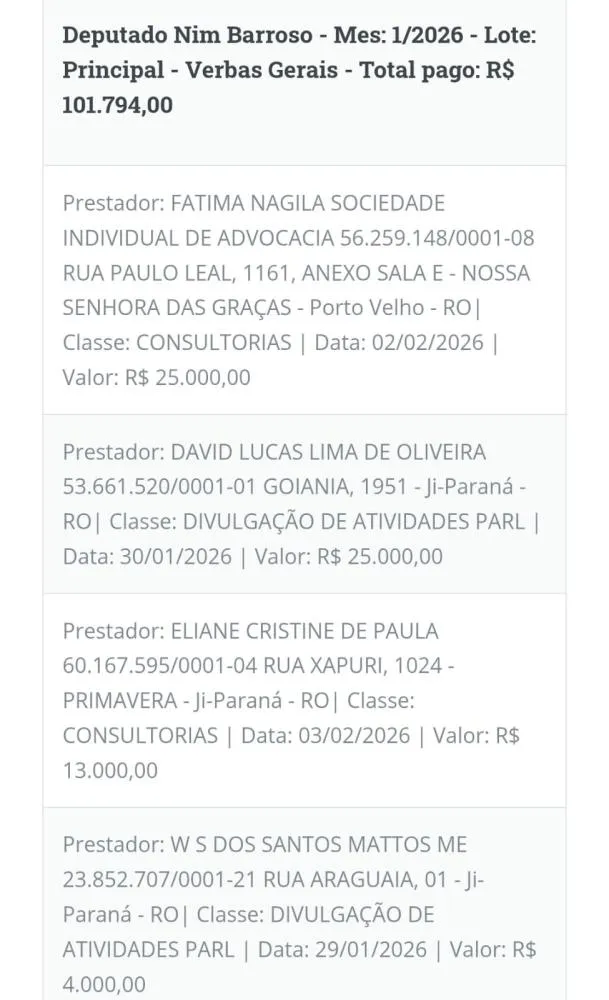 Deputado Nim Barroso - Mes: 1/2026 - Lote: Principal - Verbas Gerais - Total pago: R$ 101.794,00

Prestador: FATIMA NAGILA SOCIEDADE INDIVIDUAL DE ADVOCACIA 56.259.148/0001-08 RUA PAULO LEAL, 1161, ANEXO SALA E - NOSSA SENHORA DAS GRAÇAS - Porto Velho - RO| Classe: CONSULTORIAS | Data: 02/02/2026 | Valor: R$ 25.000,00

Prestador: DAVID LUCAS LIMA DE OLIVEIRA 53.661.520/0001-01 GOIANIA, 1951 - Ji-Paraná - RO| Classe: DIVULGAÇÃO DE ATIVIDADES PARL | Data: 30/01/2026 | Valor: R$ 25.000,00

Prestador: ELIANE CRISTINE DE PAULA 60.167.595/0001-04 RUA XAPURI, 1024 - PRIMAVERA - Ji-Paraná - RO| Classe: CONSULTORIAS | Data: 03/02/2026 | Valor: R$ 13.000,00

Prestador: W S DOS SANTOS MATTOS ME 23.852.707/0001-21 RUA ARAGUAIA, 01 - Ji-Paraná - RO| Classe: DIVULGAÇÃO DE ATIVIDADES PARL | Data: 29/01/2026 | Valor: R$ 4.000,00